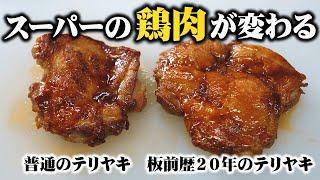 スーパーの鶏肉が変わる

普通のテリヤキ　板前歴２０年のテリヤキ